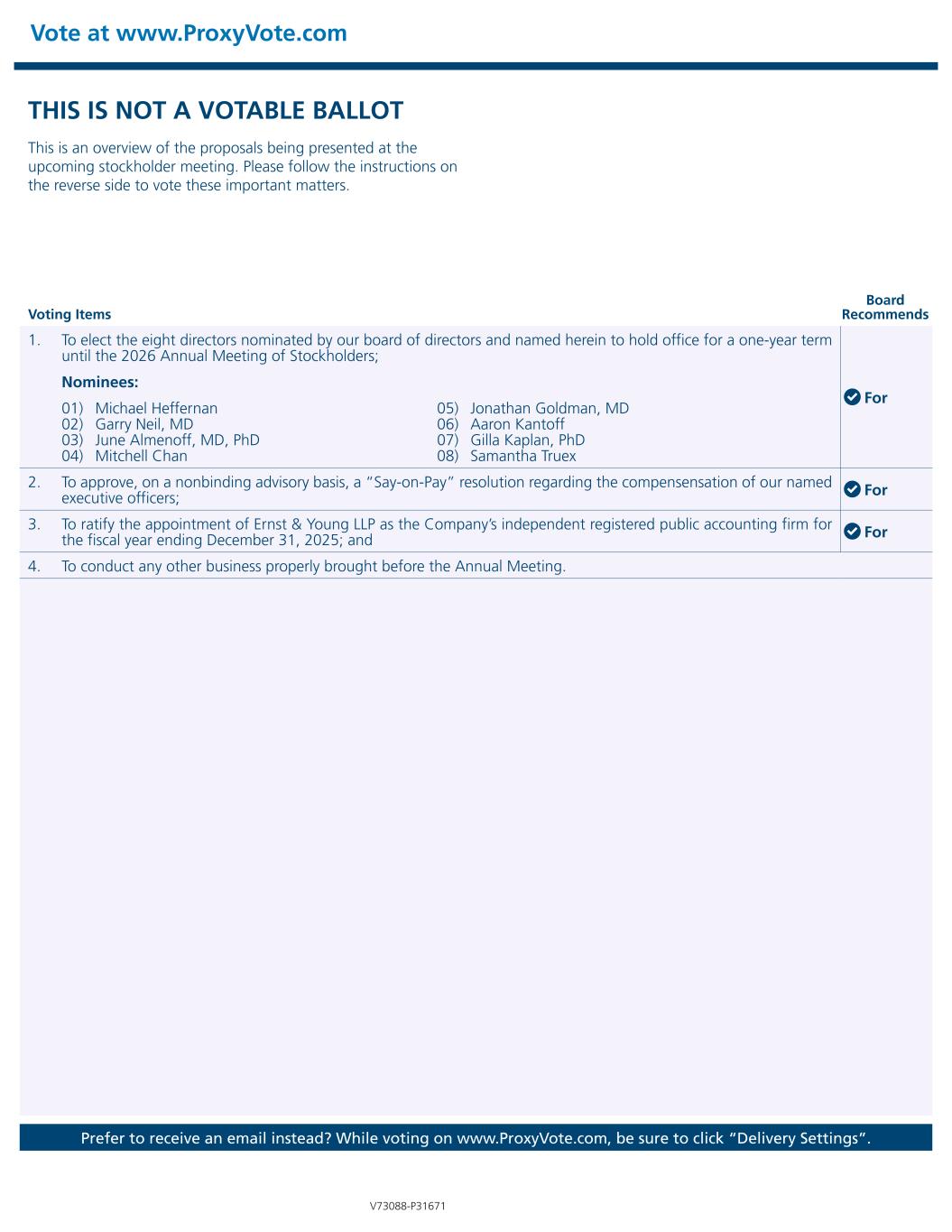 Vote at www.ProxyVote.com

THIS IS NOT A VOTABLE BALLOT

This is an overview of the proposals being presented at the upcoming stockholder meeting. Please follow the instructions on the reverse side to vote these important matters.

| Voting Items | Board Recommends |
|---|---|
| 1. To elect the eight directors nominated by our board of directors and named herein to hold office for a one-year term until the 2026 Annual Meeting of Stockholders; Nominees: 01) Michael Heffernan 02) Garry Neil, MD 03) June Almenoff, MD, PhD 04) Mitchell Chan 05) Jonathan Goldman, MD 06) Aaron Kantoff 07) Gilla Kaplan, PhD 08) Samantha Truex | For |
| 2. To approve, on a nonbinding advisory basis, a "Say-on-Pay" resolution regarding the compensensation of our named executive officers; | For |
| 3. To ratify the appointment of Ernst & Young LLP as the Company's independent registered public accounting firm for the fiscal year ending December 31, 2025; and | For |
| 4. To conduct any other business properly brought before the Annual Meeting. | |

Prefer to receive an email instead? While voting on www.ProxyVote.com, be sure to click "Delivery Settings".

V73088-P31671